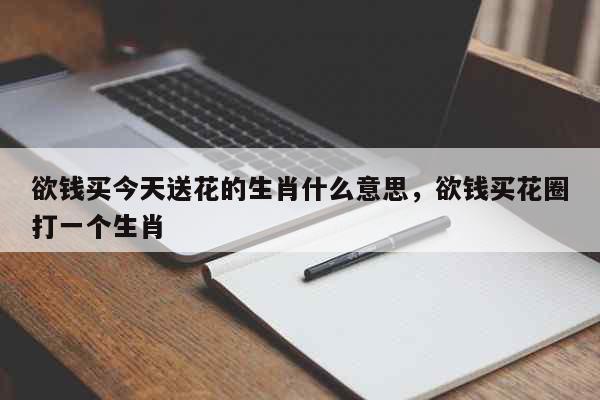 欲钱买今天送花的生肖什么意思，欲钱买花圈打一个生肖